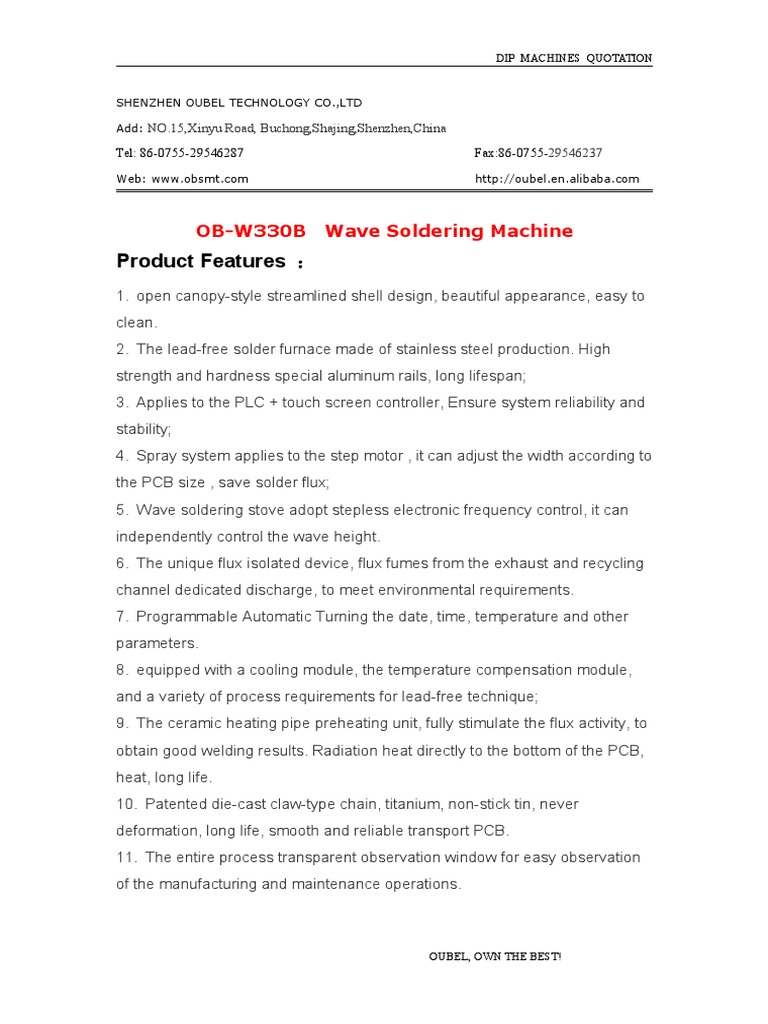 DIP MACHINES QUOTATION

SHENZHEN OUBEL TECHNOLOGY CO.,LTD

Add: NO.15,Xinyu Road, Buchong,Shajing,Shenzhen,China

Tel: 86-0755-29546287　　　　Fax:86-0755-29546237

Web: www.obsmt.com　　　　http://oubel.en.alibaba.com

OB-W330B　Wave Soldering Machine

Product Features ：

1. open canopy-style streamlined shell design, beautiful appearance, easy to clean.

2. The lead-free solder furnace made of stainless steel production. High strength and hardness special aluminum rails, long lifespan;

3. Applies to the PLC + touch screen controller, Ensure system reliability and stability;

4. Spray system applies to the step motor , it can adjust the width according to the PCB size , save solder flux;

5. Wave soldering stove adopt stepless electronic frequency control, it can independently control the wave height.

6. The unique flux isolated device, flux fumes from the exhaust and recycling channel dedicated discharge, to meet environmental requirements.

7. Programmable Automatic Turning the date, time, temperature and other parameters.

8. equipped with a cooling module, the temperature compensation module, and a variety of process requirements for lead-free technique;

9. The ceramic heating pipe preheating unit, fully stimulate the flux activity, to obtain good welding results. Radiation heat directly to the bottom of the PCB, heat, long life.

10. Patented die-cast claw-type chain, titanium, non-stick tin, never deformation, long life, smooth and reliable transport PCB.

11. The entire process transparent observation window for easy observation of the manufacturing and maintenance operations.

OUBEL, OWN THE BEST!